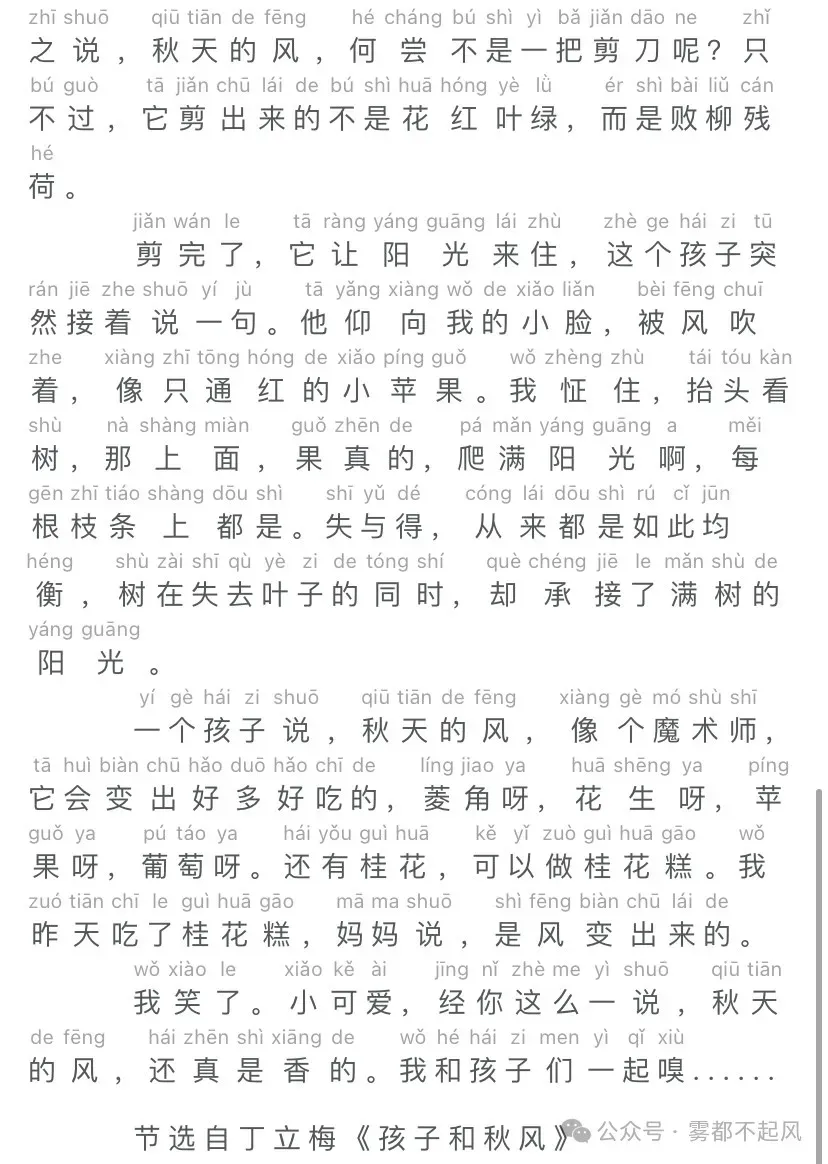 zhī shuō qiū tiān de fēng hé cháng bú shì yì bǎ jiǎn dāo ne zhǐ
之说，秋天的风，何尝不是一把剪刀呢？只
bú guò tā jiǎn chū lái de bú shì huā hóng yè lǜ ér shì bài liǔ cán
不过，它剪出来的不是花红叶绿，而是败柳残
hé
荷。

jiǎn wán le tā ràng yáng guāng lái zhù zhè ge hái zi tū
剪完了，它让阳光来住，这个孩子突
rán jiē zhe shuō yí jù tā yǎng xiàng wǒ de xiǎo liǎn bèi fēng chuī
然接着说一句。他仰向我的小脸，被风吹
zhe xiàng zhī tōng hóng de xiǎo píng guǒ wǒ zhèng zhù tái tóu kàn
着，像只通红的小苹果。我怔住，抬头看
shù nà shàng miàn guǒ zhēn de pá mǎn yáng guāng a měi
树，那上面，果真的，爬满阳光啊，每
gēn zhī tiáo shàng dōu shì shī yǔ dé cóng lái dōu shì rú cǐ jūn
根枝条上都是。失与得，从来都是如此均
héng shù zài shī qù yè zi de tóng shí què chéng jiē le mǎn shù de
衡，树在失去叶子的同时，却承接了满树的
yáng guāng
阳光。

yí gè hái zi shuō qiū tiān de fēng xiàng gè mó shù shī
一个孩子说，秋天的风，像个魔术师，
tā huì biàn chū hǎo duō hǎo chī de líng jiao ya huā shēng ya píng
它会变出好多好吃的，菱角呀，花生呀，苹
guǒ ya pú táo ya hái yǒu guì huā kě yǐ zuò guì huā gāo wǒ
果呀，葡萄呀。还有桂花，可以做桂花糕。我
zuó tiān chī le guì huā gāo mā ma shuō shì fēng biàn chū lái de
昨天吃了桂花糕，妈妈说，是风变出来的。

wǒ xiào le xiǎo kě ài jīng nǐ zhè me yì shuō qiū tiān
我笑了。小可爱，经你这么一说，秋天
de fēng hái zhēn shì xiāng de wǒ hé hái zi men yì qǐ xiù
的风，还真是香的。我和孩子们一起嗅......

节选自丁立梅《孩子和秋风》

公众号 · 雾都不起风